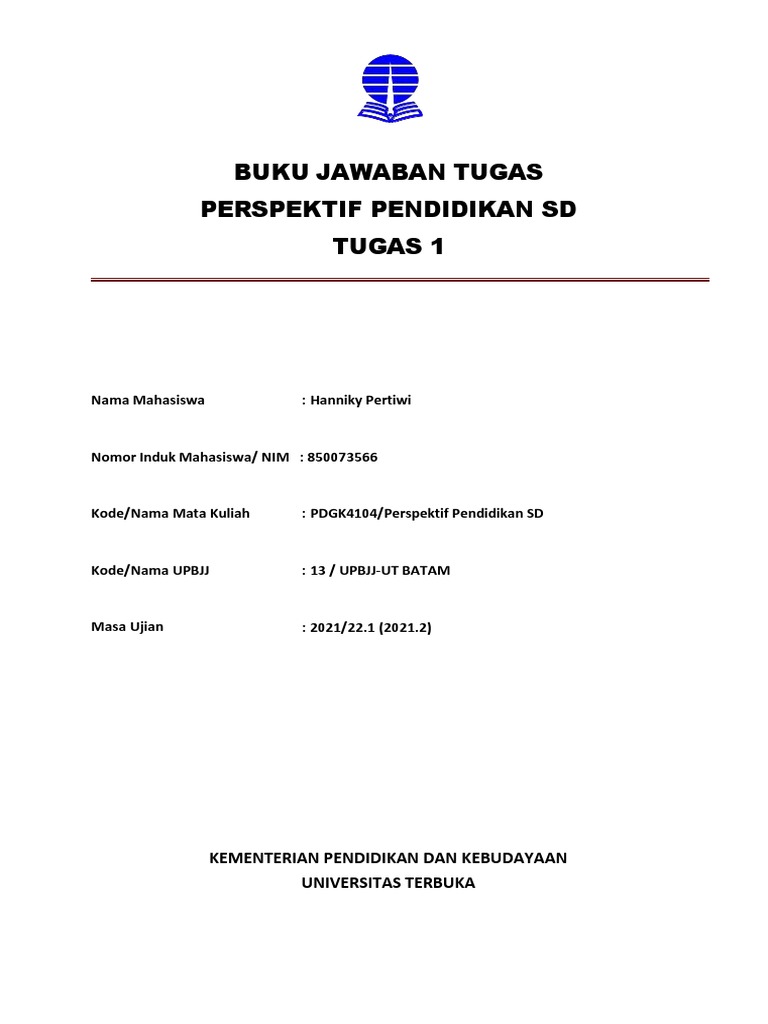 BUKU JAWABAN TUGAS
PERSPEKTIF PENDIDIKAN SD
TUGAS 1

Nama Mahasiswa : Hanniky Pertiwi

Nomor Induk Mahasiswa/ NIM : 850073566

Kode/Nama Mata Kuliah : PDGK4104/Perspektif Pendidikan SD

Kode/Nama UPBJJ : 13 / UPBJJ-UT BATAM

Masa Ujian : 2021/22.1 (2021.2)

KEMENTERIAN PENDIDIKAN DAN KEBUDAYAAN
UNIVERSITAS TERBUKA